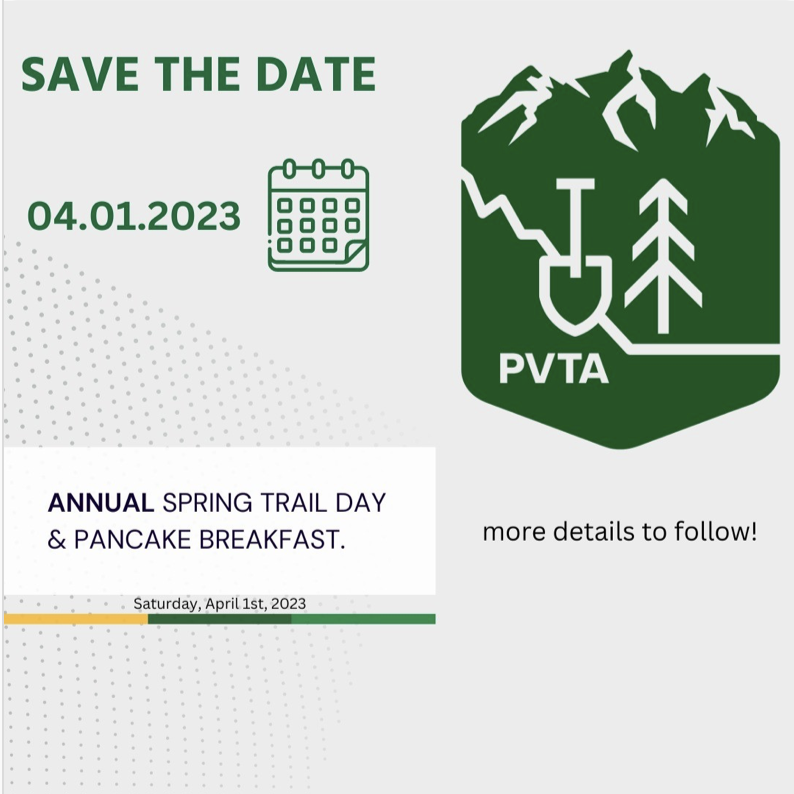 SAVE THE DATE

04.01.2023

PVTA

ANNUAL SPRING TRAIL DAY & PANCAKE BREAKFAST.

Saturday, April 1st, 2023

more details to follow!